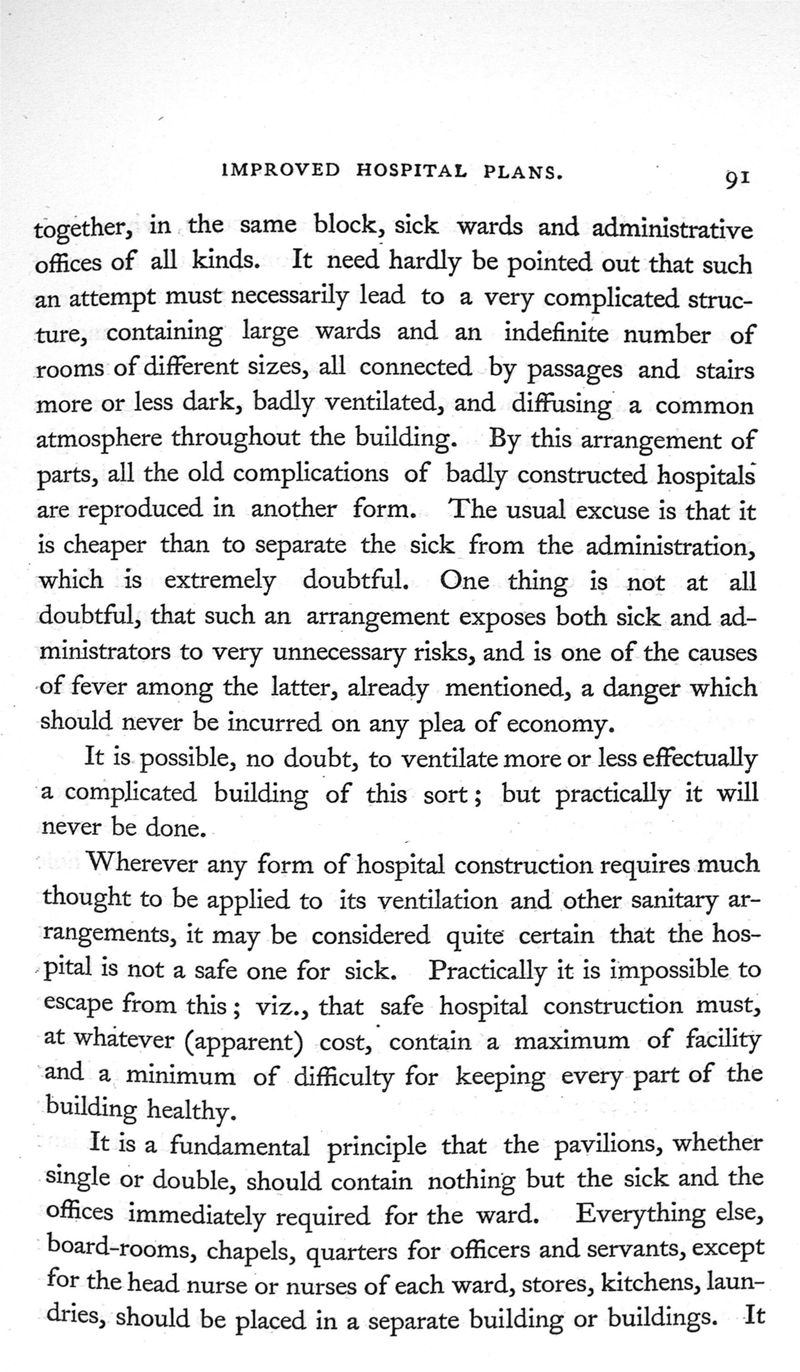 IMPROVED HOSPITAL PLANS. 91

together, in the same block, sick wards and administrative offices of all kinds. It need hardly be pointed out that such an attempt must necessarily lead to a very complicated structure, containing large wards and an indefinite number of rooms of different sizes, all connected by passages and stairs more or less dark, badly ventilated, and diffusing a common atmosphere throughout the building. By this arrangement of parts, all the old complications of badly constructed hospitals are reproduced in another form. The usual excuse is that it is cheaper than to separate the sick from the administration, which is extremely doubtful. One thing is not at all doubtful, that such an arrangement exposes both sick and administrators to very unnecessary risks, and is one of the causes of fever among the latter, already mentioned, a danger which should never be incurred on any plea of economy.

It is possible, no doubt, to ventilate more or less effectually a complicated building of this sort; but practically it will never be done.

Wherever any form of hospital construction requires much thought to be applied to its ventilation and other sanitary arrangements, it may be considered quite certain that the hospital is not a safe one for sick. Practically it is impossible to escape from this; viz., that safe hospital construction must, at whatever (apparent) cost, contain a maximum of facility and a minimum of difficulty for keeping every part of the building healthy.

It is a fundamental principle that the pavilions, whether single or double, should contain nothing but the sick and the offices immediately required for the ward. Everything else, board-rooms, chapels, quarters for officers and servants, except for the head nurse or nurses of each ward, stores, kitchens, laundries, should be placed in a separate building or buildings. It